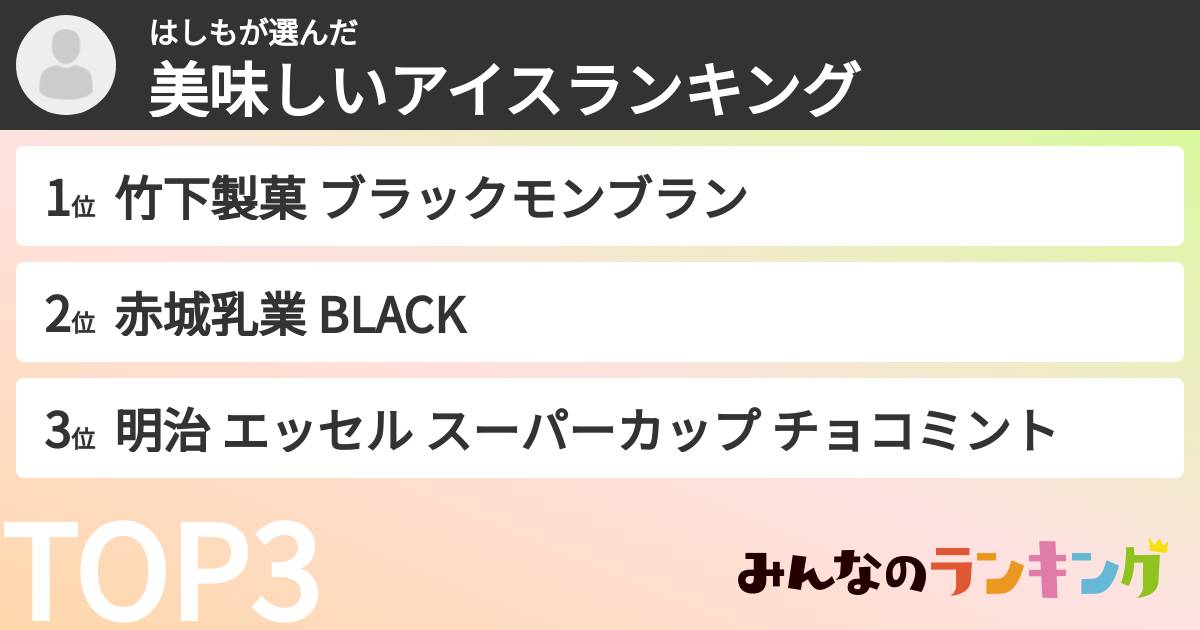 はしもが選んだ
美味しいアイスランキング

1位 竹下製菓 ブラックモンブラン

2位 赤城乳業 BLACK

3位 明治 エッセル スーパーカップ チョコミント

TOP3

みんなのランキング